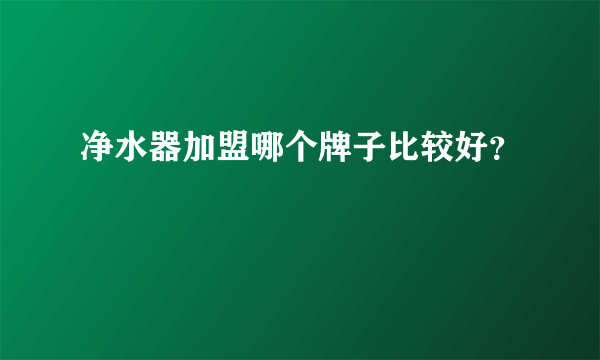 净水器加盟哪个牌子比较好？